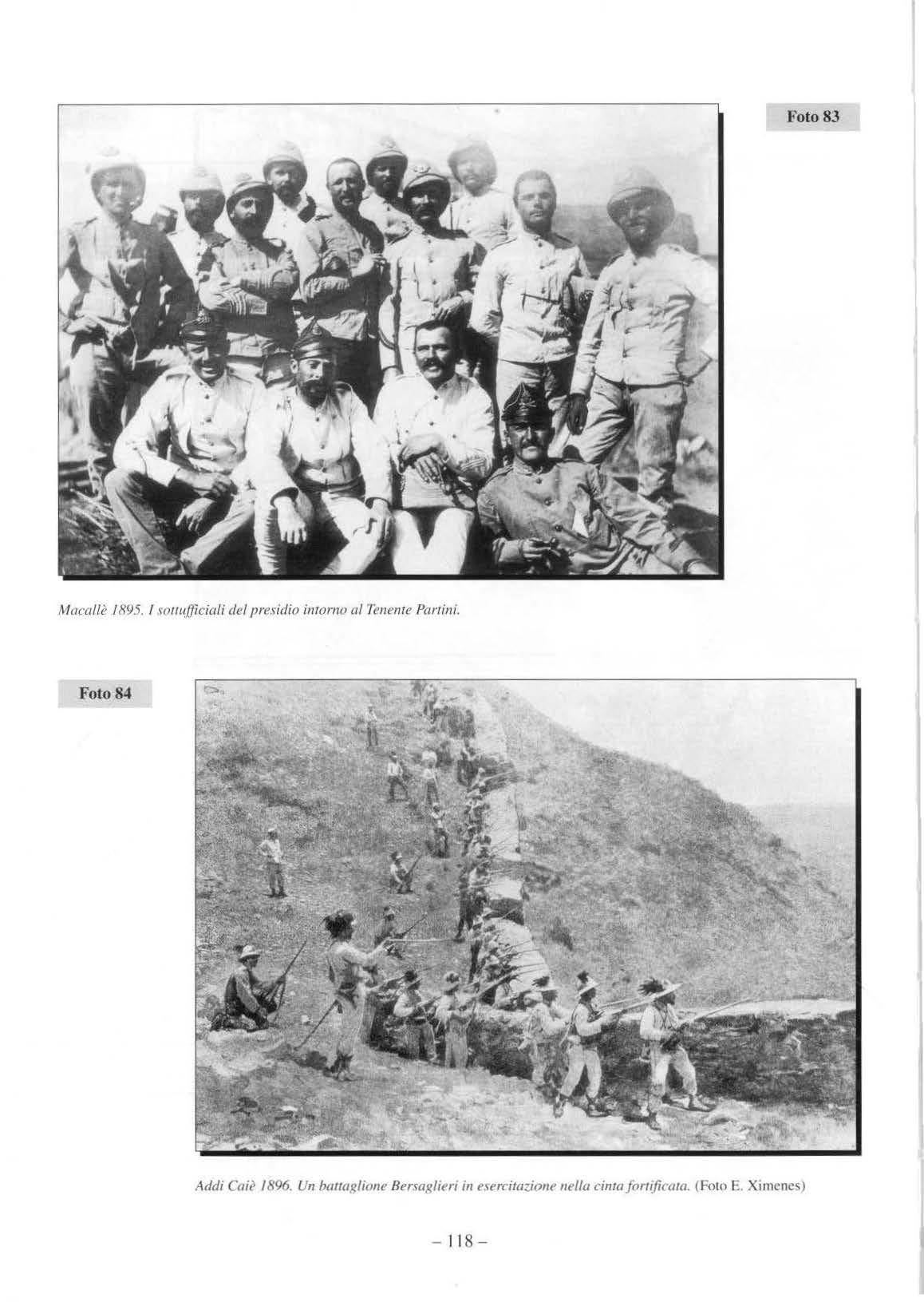 Foto 83

Macallè 1895. I sottufficiali del presidio intorno al Tenente Partini.

Foto 84

Addi Caiè 1896. Un battaglione Bersaglieri in esercitazione nella cinta fortificata. (Foto E. Ximenes)

- 118 -